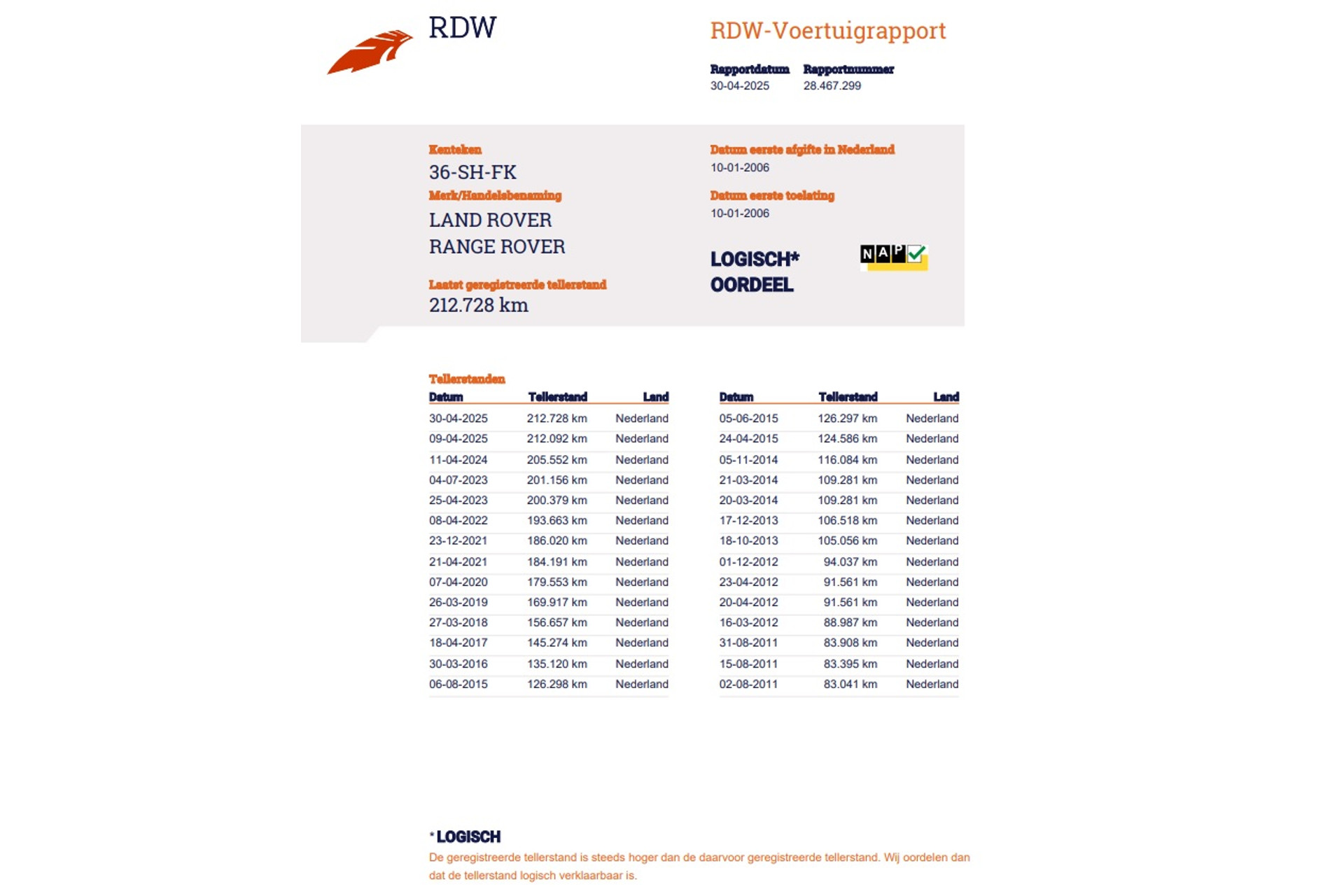 RDW

RDW-Voertuigrapport

Rapportdatum
30-04-2025

Rapportnummer
28.467.299

Kenteken
36-SH-FK

Merk/Handelsbenaming
LAND ROVER
RANGE ROVER

Laatst geregistreerde tellerstand
212.728 km

Datum eerste afgifte in Nederland
10-01-2006

Datum eerste toelating
10-01-2006

LOGISCH*
OORDEEL

NAP

Tellerstanden

| Datum | Tellerstand | Land |
|---|---|---|
| 30-04-2025 | 212.728 km | Nederland |
| 09-04-2025 | 212.092 km | Nederland |
| 11-04-2024 | 205.552 km | Nederland |
| 04-07-2023 | 201.156 km | Nederland |
| 25-04-2023 | 200.379 km | Nederland |
| 08-04-2022 | 193.663 km | Nederland |
| 23-12-2021 | 186.020 km | Nederland |
| 21-04-2021 | 184.191 km | Nederland |
| 07-04-2020 | 179.553 km | Nederland |
| 26-03-2019 | 169.917 km | Nederland |
| 27-03-2018 | 156.657 km | Nederland |
| 18-04-2017 | 145.274 km | Nederland |
| 30-03-2016 | 135.120 km | Nederland |
| 06-08-2015 | 126.298 km | Nederland |

| Datum | Tellerstand | Land |
|---|---|---|
| 05-06-2015 | 126.297 km | Nederland |
| 24-04-2015 | 124.586 km | Nederland |
| 05-11-2014 | 116.084 km | Nederland |
| 21-03-2014 | 109.281 km | Nederland |
| 20-03-2014 | 109.281 km | Nederland |
| 17-12-2013 | 106.518 km | Nederland |
| 18-10-2013 | 105.056 km | Nederland |
| 01-12-2012 | 94.037 km | Nederland |
| 23-04-2012 | 91.561 km | Nederland |
| 20-04-2012 | 91.561 km | Nederland |
| 16-03-2012 | 88.987 km | Nederland |
| 31-08-2011 | 83.908 km | Nederland |
| 15-08-2011 | 83.395 km | Nederland |
| 02-08-2011 | 83.041 km | Nederland |

* LOGISCH
De geregistreerde tellerstand is steeds hoger dan de daarvoor geregistreerde tellerstand. Wij oordelen dan dat de tellerstand logisch verklaarbaar is.